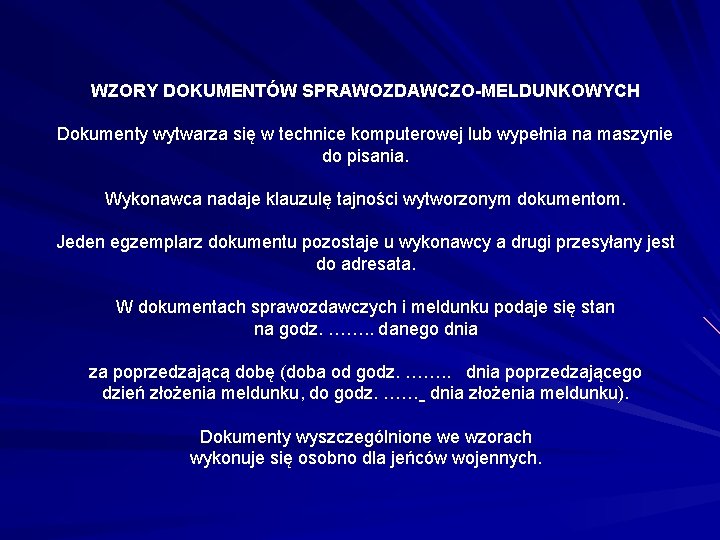 WZORY DOKUMENTÓW SPRAWOZDAWCZO-MELDUNKOWYCH

Dokumenty wytwarza się w technice komputerowej lub wypełnia na maszynie do pisania.

Wykonawca nadaje klauzulę tajności wytworzonym dokumentom.

Jeden egzemplarz dokumentu pozostaje u wykonawcy a drugi przesyłany jest do adresata.

W dokumentach sprawozdawczych i meldunku podaje się stan na godz. …….. danego dnia

za poprzedzającą dobę (doba od godz. …….. dnia poprzedzającego dzień złożenia meldunku, do godz. ……_ dnia złożenia meldunku).

Dokumenty wyszczególnione we wzorach wykonuje się osobno dla jeńców wojennych.